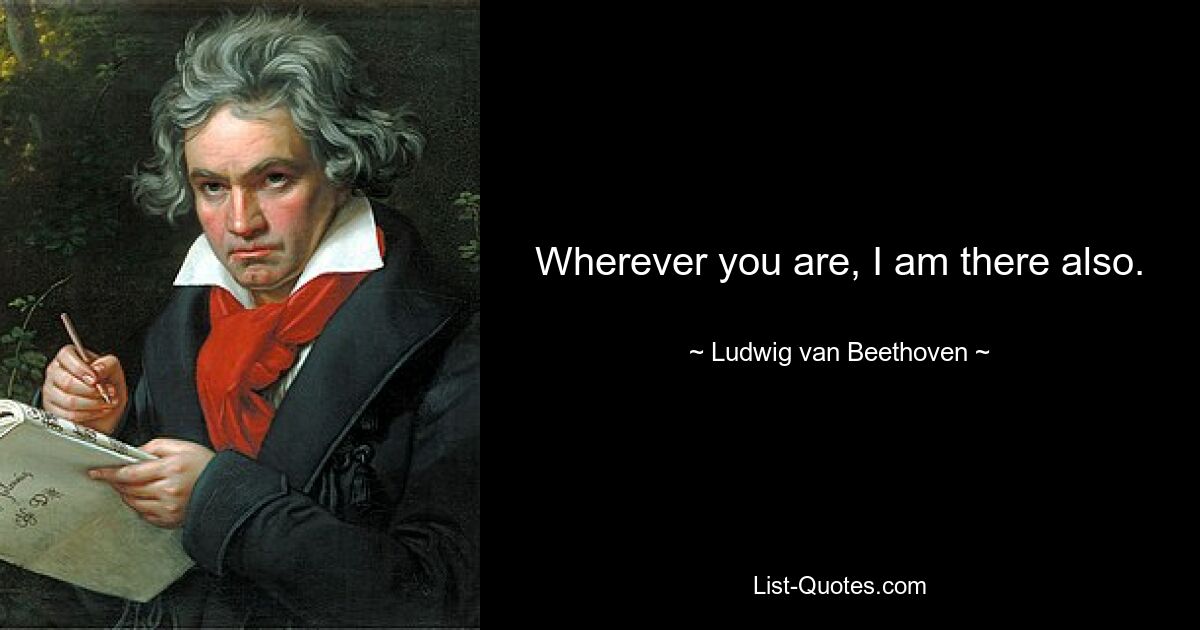 Wherever you are, I am there also.

~ Ludwig van Beethoven ~

List-Quotes.com